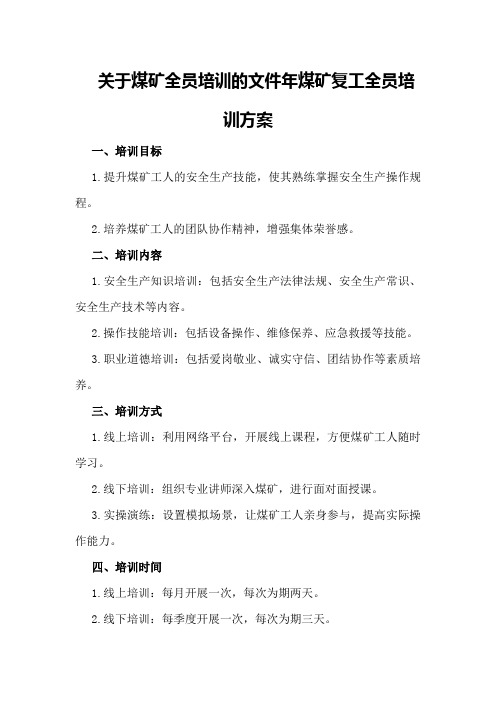 关于煤矿全员培训的文件年煤矿复工全员培训方案

一、培训目标

1.提升煤矿工人的安全生产技能，使其熟练掌握安全生产操作规程。

2.培养煤矿工人的团队协作精神，增强集体荣誉感。

二、培训内容

1.安全生产知识培训：包括安全生产法律法规、安全生产常识、安全生产技术等内容。

2.操作技能培训：包括设备操作、维修保养、应急救援等技能。

3.职业道德培训：包括爱岗敬业、诚实守信、团结协作等素质培养。

三、培训方式

1.线上培训：利用网络平台，开展线上课程，方便煤矿工人随时学习。

2.线下培训：组织专业讲师深入煤矿，进行面对面授课。

3.实操演练：设置模拟场景，让煤矿工人亲身参与，提高实际操作能力。

四、培训时间

1.线上培训：每月开展一次，每次为期两天。

2.线下培训：每季度开展一次，每次为期三天。